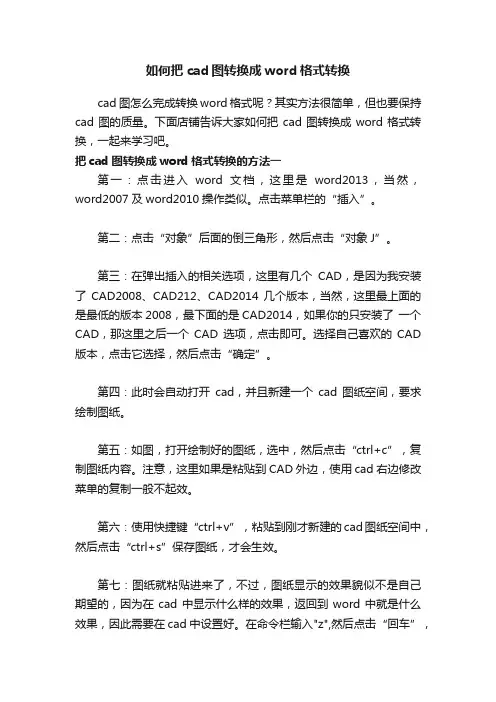 如何把 cad 图转换成 word 格式转换

cad 图怎么完成转换 word 格式呢？其实方法很简单，但也要保持 cad 图的质量。下面店铺告诉大家如何把 cad 图转换成 word 格式转换，一起来学习吧。

把 cad 图转换成 word 格式转换的方法一

第一：点击进入 word 文档，这里是 word2013，当然，word2007 及 word2010 操作类似。点击菜单栏的“插入”。

第二：点击“对象”后面的倒三角形，然后点击“对象 J”。

第三：在弹出插入的相关选项，这里有几个 CAD，是因为我安装了 CAD2008、CAD212、CAD2014 几个版本，当然，这里最上面的是最低的版本 2008，最下面的是 CAD2014，如果你的只安装了 一个 CAD，那这里之后一个 CAD 选项，点击即可。选择自己喜欢的 CAD 版本，点击它选择，然后点击“确定”。

第四：此时会自动打开 cad，并且新建一个 cad 图纸空间，要求绘制图纸。

第五：如图，打开绘制好的图纸，选中，然后点击“ctrl+c”，复制图纸内容。注意，这里如果是粘贴到 CAD 外边，使用 cad 右边修改菜单的复制一般不起效。

第六：使用快捷键“ctrl+v”，粘贴到刚才新建的 cad 图纸空间中，然后点击“ctrl+s”保存图纸，才会生效。

第七：图纸就粘贴进来了，不过，图纸显示的效果貌似不是自己期望的，因为在 cad 中显示什么样的效果，返回到 word 中就是什么效果，因此需要在 cad 中设置好。在命令栏输入"z",然后点击“回车”，